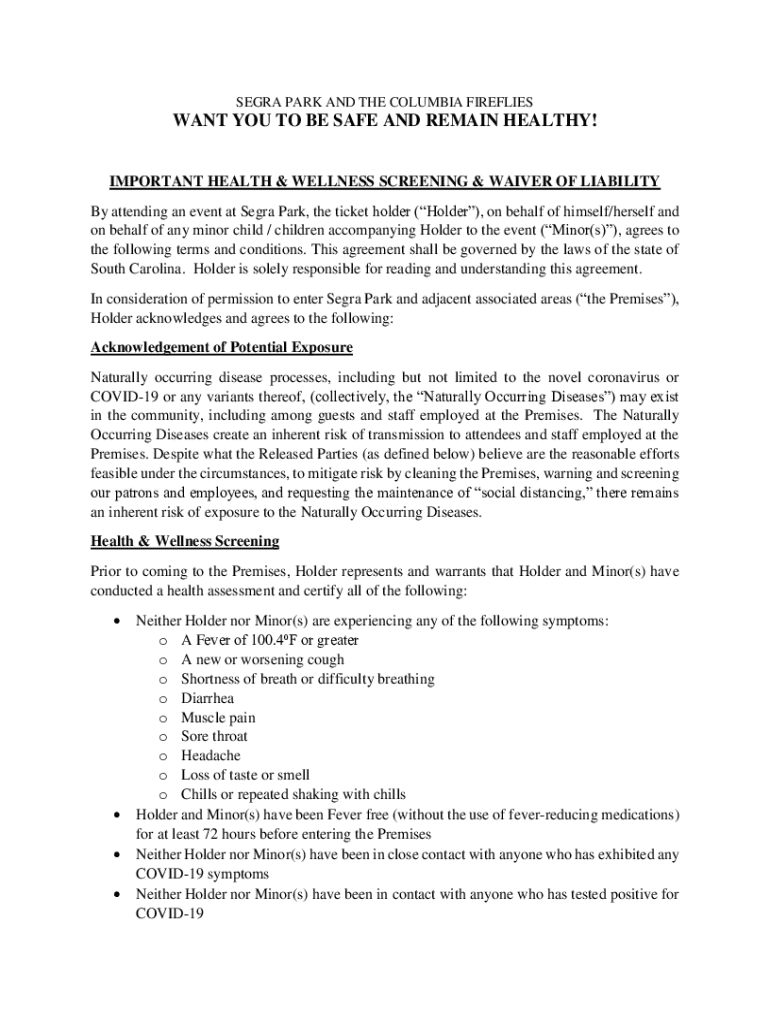 SEGRA PARK AND THE COLUMBIA FIREFLIES
WANT YOU TO BE SAFE AND REMAIN HEALTHY!

IMPORTANT HEALTH & WELLNESS SCREENING & WAIVER OF LIABILITY

By attending an event at Segra Park, the ticket holder (“Holder”), on behalf of himself/herself and on behalf of any minor child / children accompanying Holder to the event (“Minor(s)”), agrees to the following terms and conditions. This agreement shall be governed by the laws of the state of South Carolina. Holder is solely responsible for reading and understanding this agreement.

In consideration of permission to enter Segra Park and adjacent associated areas (“the Premises”), Holder acknowledges and agrees to the following:

Acknowledgement of Potential Exposure

Naturally occurring disease processes, including but not limited to the novel coronavirus or COVID-19 or any variants thereof, (collectively, the “Naturally Occurring Diseases”) may exist in the community, including among guests and staff employed at the Premises. The Naturally Occurring Diseases create an inherent risk of transmission to attendees and staff employed at the Premises. Despite what the Released Parties (as defined below) believe are the reasonable efforts feasible under the circumstances, to mitigate risk by cleaning the Premises, warning and screening our patrons and employees, and requesting the maintenance of “social distancing,” there remains an inherent risk of exposure to the Naturally Occurring Diseases.

Health & Wellness Screening

Prior to coming to the Premises, Holder represents and warrants that Holder and Minor(s) have conducted a health assessment and certify all of the following:

• Neither Holder nor Minor(s) are experiencing any of the following symptoms:
o A Fever of 100.4ºF or greater
o A new or worsening cough
o Shortness of breath or difficulty breathing
o Diarrhea
o Muscle pain
o Sore throat
o Headache
o Loss of taste or smell
o Chills or repeated shaking with chills
• Holder and Minor(s) have been Fever free (without the use of fever-reducing medications) for at least 72 hours before entering the Premises
• Neither Holder nor Minor(s) have been in close contact with anyone who has exhibited any COVID-19 symptoms
• Neither Holder nor Minor(s) have been in contact with anyone who has tested positive for COVID-19